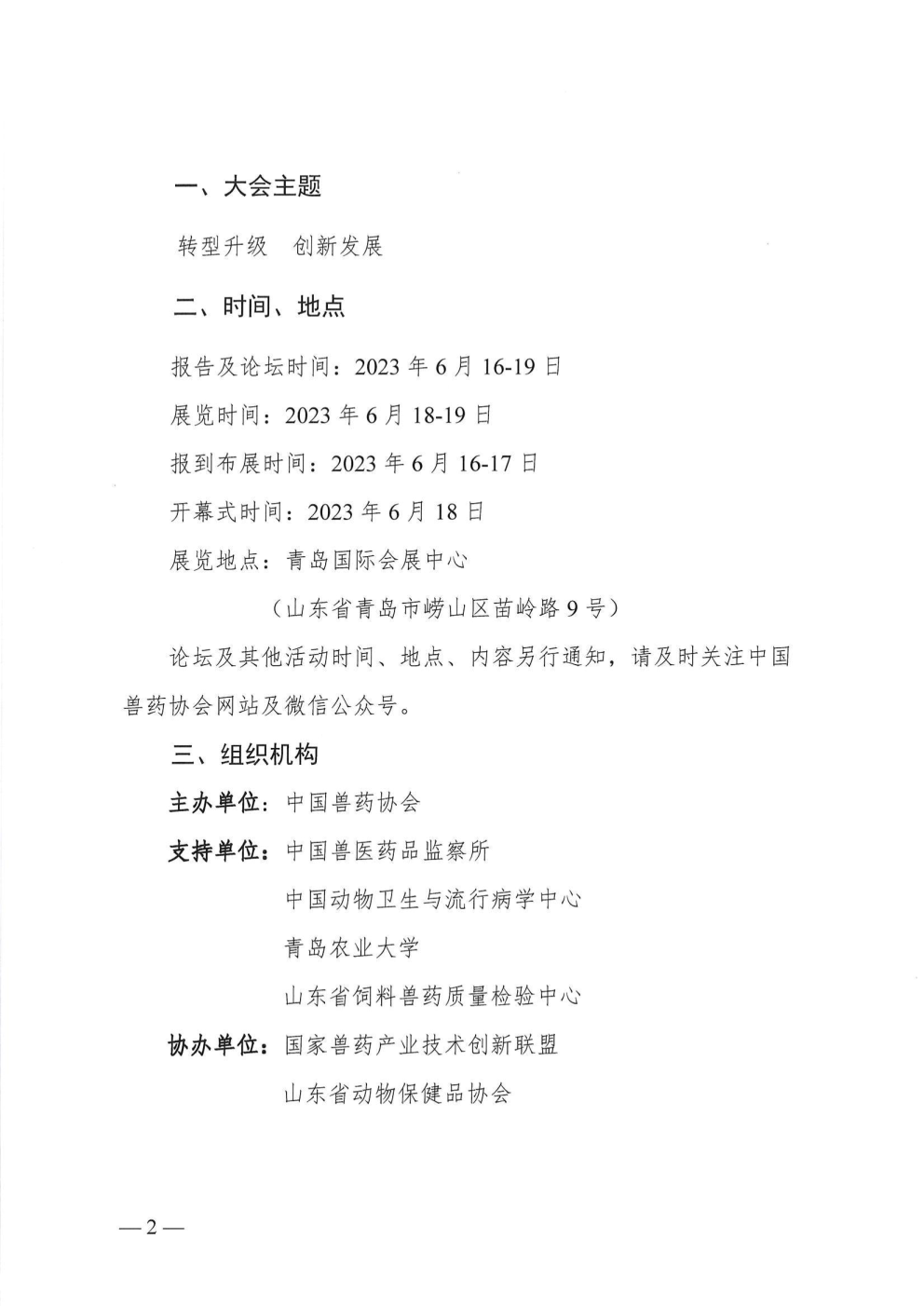 一、大会主题

转型升级 创新发展

二、时间、地点

报告及论坛时间：2023年6月16-19日

展览时间：2023年6月18-19日

报到布展时间：2023年6月16-17日

开幕式时间：2023年6月18日

展览地点：青岛国际会展中心

（山东省青岛市崂山区苗岭路9号）

论坛及其他活动时间、地点、内容另行通知，请及时关注中国兽药协会网站及微信公众号。

三、组织机构

主办单位：中国兽药协会

支持单位：中国兽医药品监察所

中国动物卫生与流行病学中心

青岛农业大学

山东省饲料兽药质量检验中心

协办单位：国家兽药产业技术创新联盟

山东省动物保健品协会

—2—